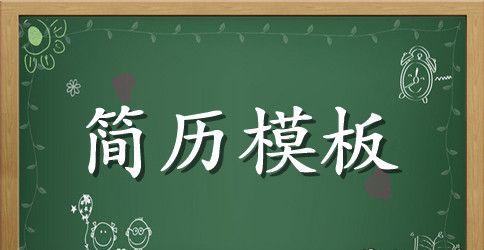 简历模板